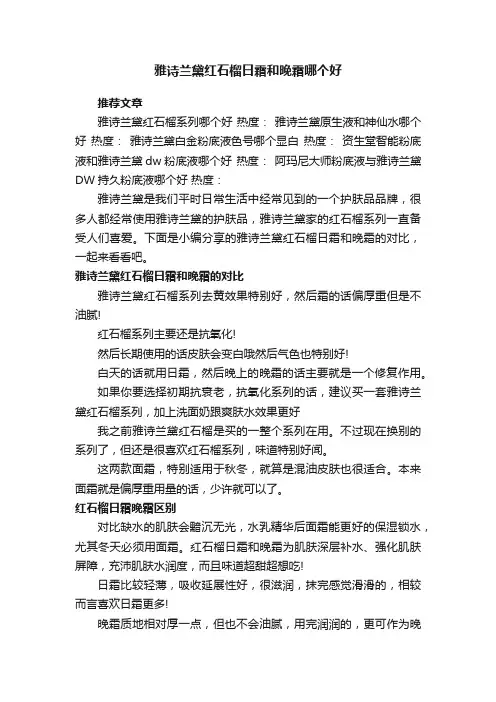 雅诗兰黛红石榴日霜和晚霜哪个好

推荐文章

雅诗兰黛红石榴系列哪个好 热度： 雅诗兰黛原生液和神仙水哪个好 热度： 雅诗兰黛白金粉底液色号哪个显白 热度： 资生堂智能粉底液和雅诗兰黛 dw 粉底液哪个好 热度： 阿玛尼大师粉底液与雅诗兰黛 DW 持久粉底液哪个好 热度：

雅诗兰黛是我们平时日常生活中经常见到的一个护肤品品牌，很多人都经常使用雅诗兰黛的护肤品，雅诗兰黛家的红石榴系列一直备受人们喜爱。下面是小编分享的雅诗兰黛红石榴日霜和晚霜的对比，一起来看看吧。

雅诗兰黛红石榴日霜和晚霜的对比

雅诗兰黛红石榴系列去黄效果特别好，然后霜的话偏厚重但是不油腻!

红石榴系列主要还是抗氧化!

然后长期使用的话皮肤会变白哦然后气色也特别好!

白天的话就用日霜，然后晚上的晚霜的话主要就是一个修复作用。

如果你要选择初期抗衰老，抗氧化系列的话，建议买一套雅诗兰黛红石榴系列，加上洗面奶跟爽肤水效果更好

我之前雅诗兰黛红石榴是买的一整个系列在用。不过现在换别的系列了，但还是很喜欢红石榴系列，味道特别好闻。

这两款面霜，特别适用于秋冬，就算是混油皮肤也很适合。本来面霜就是偏厚重用量的话，少许就可以了。

红石榴日霜晚霜区别

对比缺水的肌肤会黯沉无光，水乳精华后面霜能更好的保湿锁水，尤其冬天必须用面霜。红石榴日霜和晚霜为肌肤深层补水、强化肌肤屏障，充沛肌肤水润度，而且味道超甜超想吃!

日霜比较轻薄，吸收延展性好，很滋润，抹完感觉滑滑的，相较而言喜欢日霜更多!

晚霜质地相对厚一点，但也不会油腻，用完润润的，更可作为晚